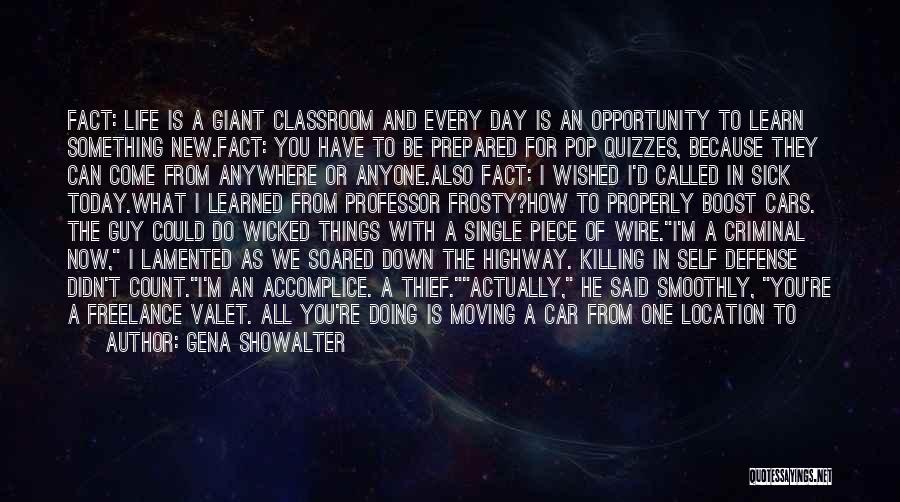 FACT: LIFE IS A GIANT CLASSROOM AND EVERY DAY IS AN OPPORTUNITY TO LEARN SOMETHING NEW.FACT: YOU HAVE TO BE PREPARED FOR POP QUIZZES, BECAUSE THEY CAN COME FROM ANYWHERE OR ANYONE.ALSO FACT: I WISHED I'D CALLED IN SICK TODAY.WHAT I LEARNED FROM PROFESSOR FROSTY?HOW TO PROPERLY BOOST CARS. THE GUY COULD DO WICKED THINGS WITH A SINGLE PIECE OF WIRE."I'M A CRIMINAL NOW," I LAMENTED AS WE SOARED DOWN THE HIGHWAY. KILLING IN SELF DEFENSE DIDN'T COUNT."I'M AN ACCOMPLICE. A THIEF.""ACTUALLY," HE SAID SMOOTHLY, "YOU'RE A FREELANCE VALET. ALL YOU'RE DOING IS MOVING A CAR FROM ONE LOCATION TO

AUTHOR: GENA SHOWALTER

QUOTESSAYINGS.NET